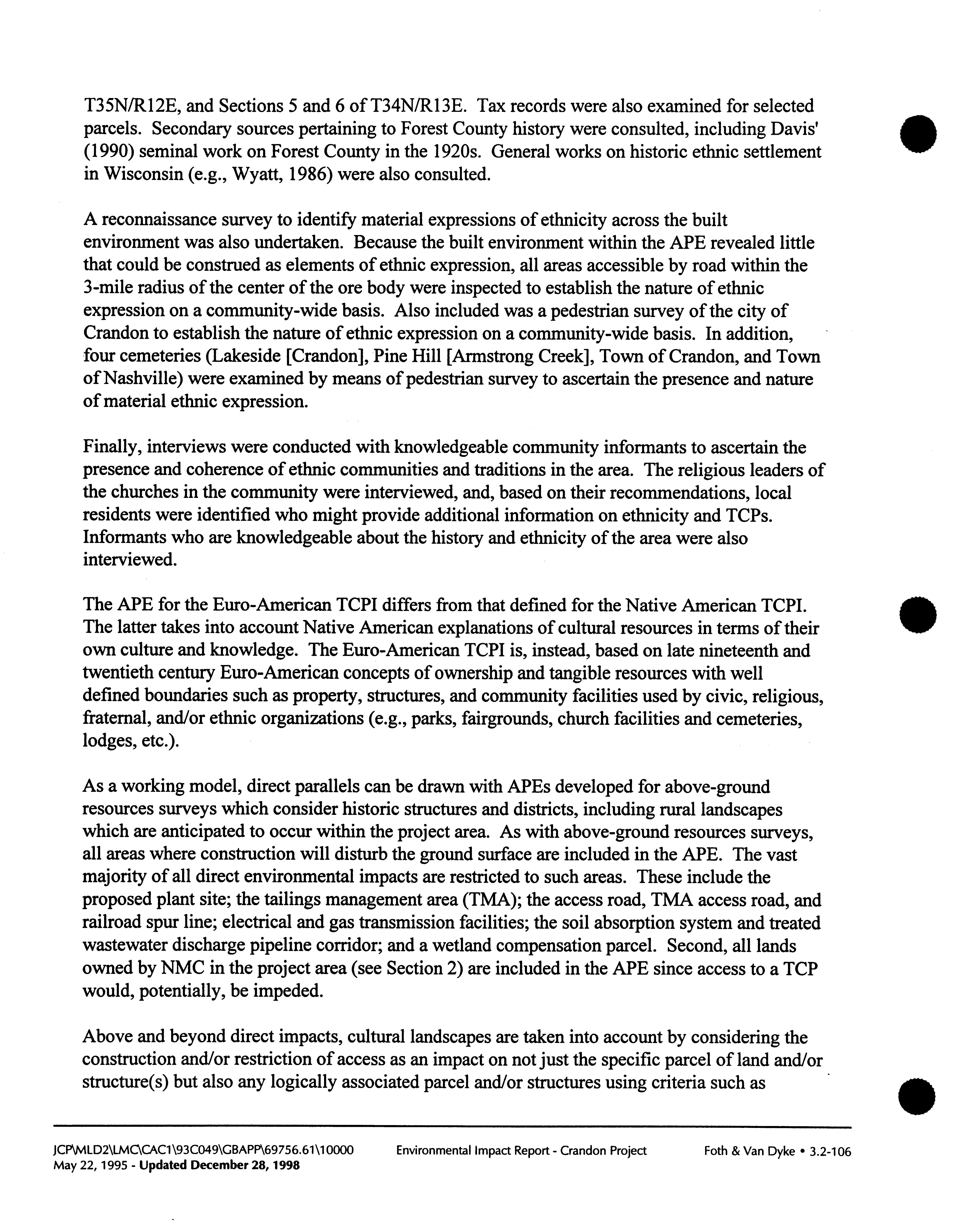 T35N/R12E, and Sections 5 and 6 of T34N/R13E. Tax records were also examined for selected parcels. Secondary sources pertaining to Forest County history were consulted, including Davis' (1990) seminal work on Forest County in the 1920s. General works on historic ethnic settlement in Wisconsin (e.g., Wyatt, 1986) were also consulted.

A reconnaissance survey to identify material expressions of ethnicity across the built environment was also undertaken. Because the built environment within the APE revealed little that could be construed as elements of ethnic expression, all areas accessible by road within the 3-mile radius of the center of the ore body were inspected to establish the nature of ethnic expression on a community-wide basis. Also included was a pedestrian survey of the city of Crandon to establish the nature of ethnic expression on a community-wide basis. In addition, four cemeteries (Lakeside [Crandon], Pine Hill [Armstrong Creek], Town of Crandon, and Town of Nashville) were examined by means of pedestrian survey to ascertain the presence and nature of material ethnic expression.

Finally, interviews were conducted with knowledgeable community informants to ascertain the presence and coherence of ethnic communities and traditions in the area. The religious leaders of the churches in the community were interviewed, and, based on their recommendations, local residents were identified who might provide additional information on ethnicity and TCPs. Informants who are knowledgeable about the history and ethnicity of the area were also interviewed.

The APE for the Euro-American TCPI differs from that defined for the Native American TCPI. The latter takes into account Native American explanations of cultural resources in terms of their own culture and knowledge. The Euro-American TCPI is, instead, based on late nineteenth and twentieth century Euro-American concepts of ownership and tangible resources with well defined boundaries such as property, structures, and community facilities used by civic, religious, fraternal, and/or ethnic organizations (e.g., parks, fairgrounds, church facilities and cemeteries, lodges, etc.).

As a working model, direct parallels can be drawn with APEs developed for above-ground resources surveys which consider historic structures and districts, including rural landscapes which are anticipated to occur within the project area. As with above-ground resources surveys, all areas where construction will disturb the ground surface are included in the APE. The vast majority of all direct environmental impacts are restricted to such areas. These include the proposed plant site; the tailings management area (TMA); the access road, TMA access road, and railroad spur line; electrical and gas transmission facilities; the soil absorption system and treated wastewater discharge pipeline corridor; and a wetland compensation parcel. Second, all lands owned by NMC in the project area (see Section 2) are included in the APE since access to a TCP would, potentially, be impeded.

Above and beyond direct impacts, cultural landscapes are taken into account by considering the construction and/or restriction of access as an impact on not just the specific parcel of land and/or structure(s) but also any logically associated parcel and/or structures using criteria such as

JCP\MLD2\LMC\CAC1\93C049\GBAPP\69756.61\10000 May 22, 1995 - Updated December 28, 1998
Environmental Impact Report - Crandon Project
Foth & Van Dyke • 3.2-106